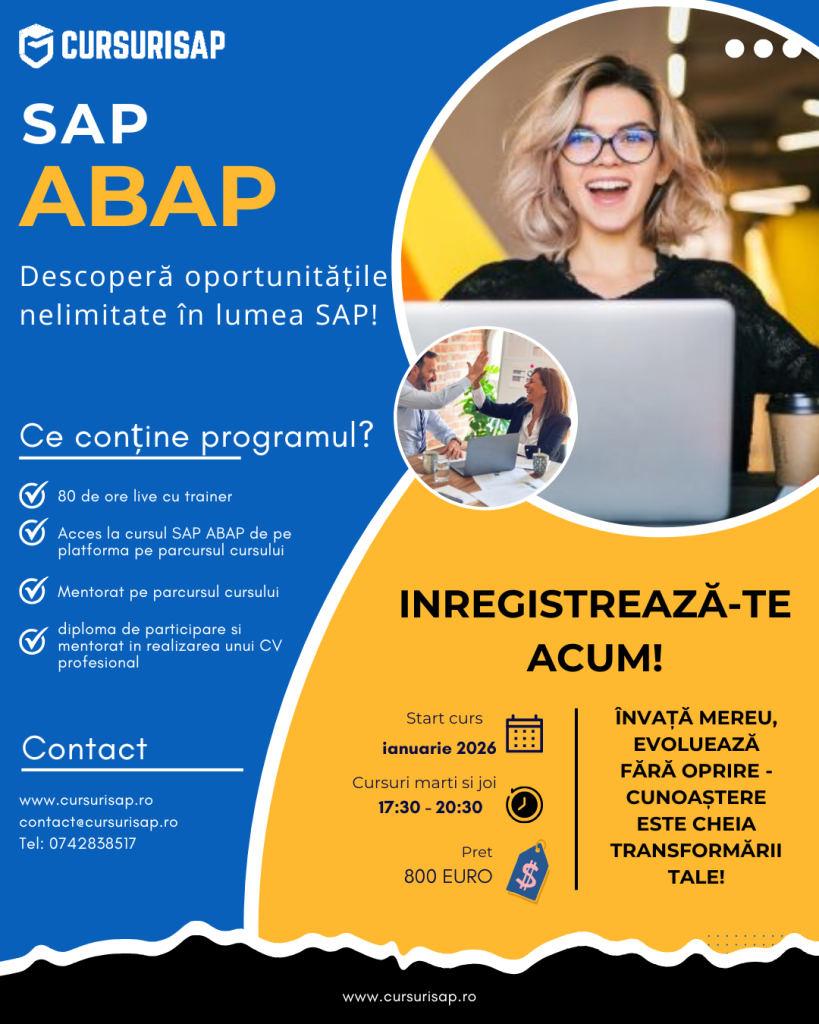 CURSURISAP

SAP
ABAP

Descoperă oportunitățile nelimitate în lumea SAP!

Ce conține programul?

80 de ore live cu trainer

Acces la cursul SAP ABAP de pe platforma pe parcursul cursului

Mentorat pe parcursul cursului

diploma de participare si mentorat in realizarea unui CV profesional

Contact

www.cursurisap.ro
contact@cursurisap.ro
Tel: 0742838517

INREGISTREAZĂ-TE ACUM!

Start curs
ianuarie 2026

Cursuri marti si joi
17:30 - 20:30

Pret
800 EURO

ÎNVAȚĂ MEREU, EVOLUEAZĂ FĂRĂ OPRIRE - CUNOAȘTERE ESTE CHEIA TRANSFORMĂRII TALE!

www.cursurisap.ro